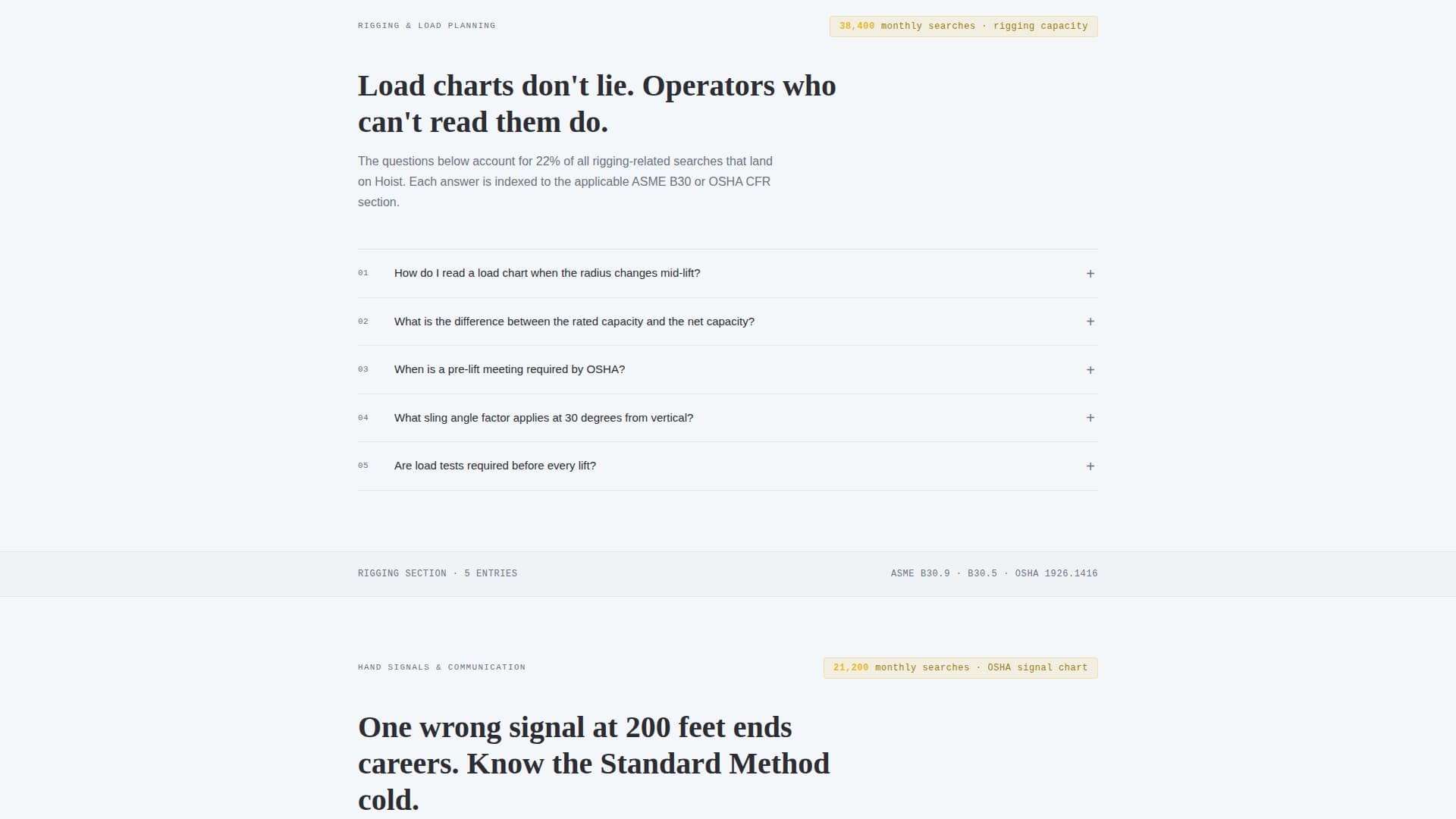 RIGGING & LOAD PLANNING

38,400 monthly searches · rigging capacity

Load charts don't lie. Operators who can't read them do.

The questions below account for 22% of all rigging-related searches that land on Hoist. Each answer is indexed to the applicable ASME B30 or OSHA CFR section.

01 How do I read a load chart when the radius changes mid-lift? +

02 What is the difference between the rated capacity and the net capacity? +

03 When is a pre-lift meeting required by OSHA? +

04 What sling angle factor applies at 30 degrees from vertical? +

05 Are load tests required before every lift? +

RIGGING SECTION · 5 ENTRIES

ASME B30.9 · B30.5 · OSHA 1926.1416

HAND SIGNALS & COMMUNICATION

21,200 monthly searches · OSHA signal chart

One wrong signal at 200 feet ends careers. Know the Standard Method cold.